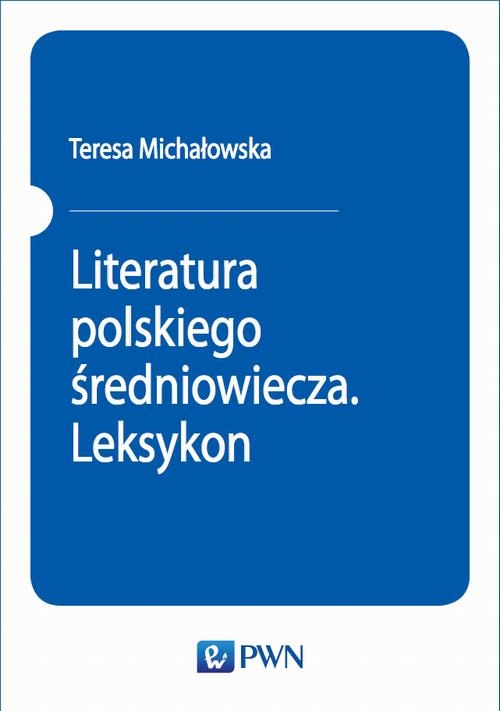 Teresa Michałowska

Literatura polskiego średniowiecza. Leksykon

PWN